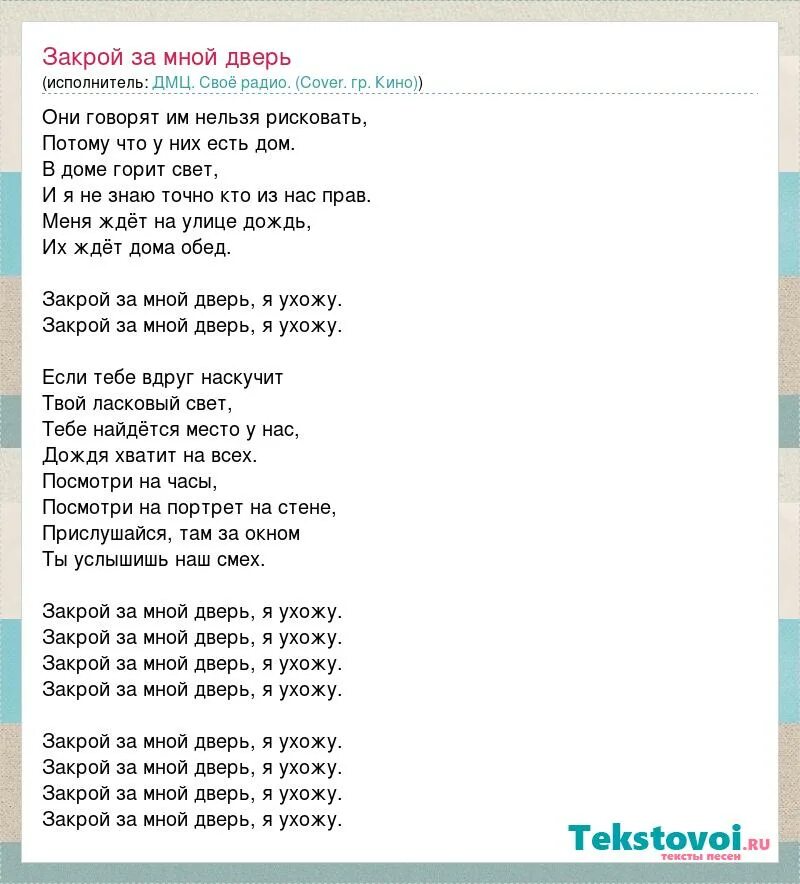 Закрой за мной дверь
(исполнитель: ДМЦ. Своё радио. (Cover. гр. Кино))

Они говорят им нельзя рисковать,
Потому что у них есть дом.
В доме горит свет,
И я не знаю точно кто из нас прав.
Меня ждёт на улице дождь,
Их ждёт дома обед.

Закрой за мной дверь, я ухожу.
Закрой за мной дверь, я ухожу.

Если тебе вдруг наскучит
Твой ласковый свет,
Тебе найдётся место у нас,
Дождя хватит на всех.
Посмотри на часы,
Посмотри на портрет на стене,
Прислушайся, там за окном
Ты услышишь наш смех.

Закрой за мной дверь, я ухожу.
Закрой за мной дверь, я ухожу.
Закрой за мной дверь, я ухожу.
Закрой за мной дверь, я ухожу.

Закрой за мной дверь, я ухожу.
Закрой за мной дверь, я ухожу.
Закрой за мной дверь, я ухожу.
Закрой за мной дверь, я ухожу.

Tekstovoi.RU
тексты песен